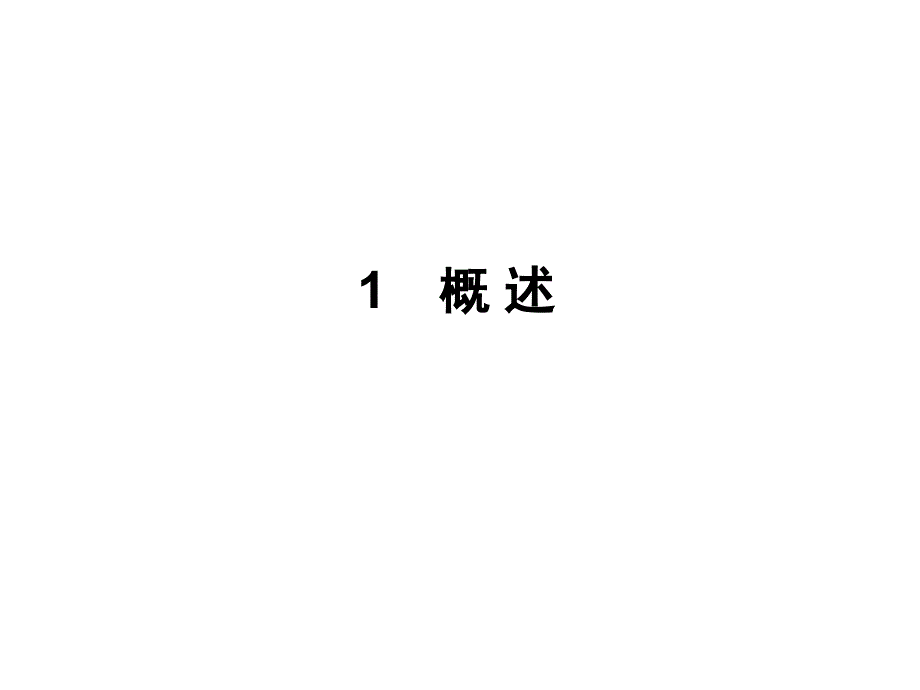 1 概 述